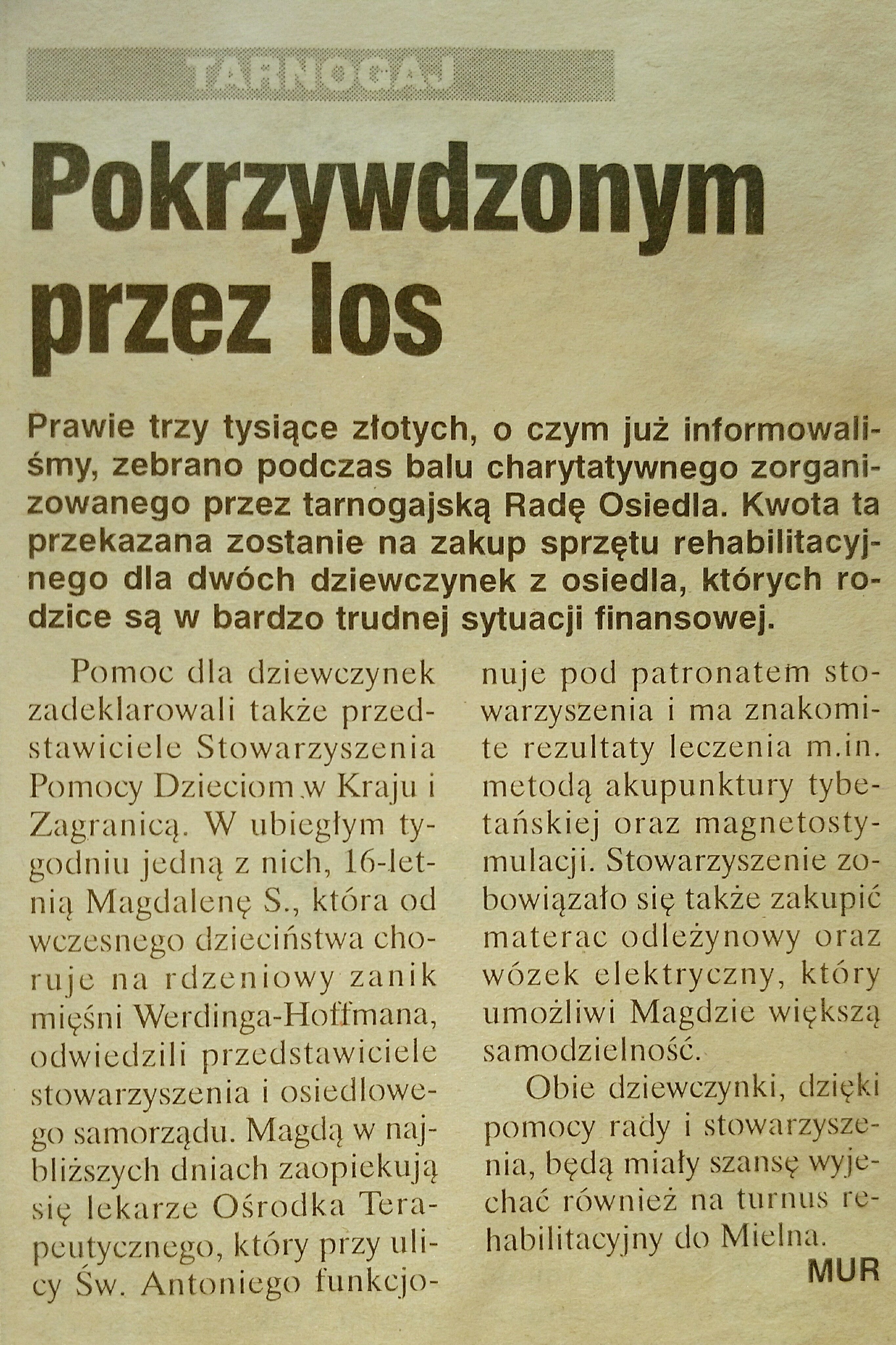 TARNOGAJ

Pokrzywdzonym przez los

Prawie trzy tysiące złotych, o czym już informowaliśmy, zebrano podczas balu charytatywnego zorganizowanego przez tarnogajską Radę Osiedla. Kwota ta przekazana zostanie na zakup sprzętu rehabilitacyjnego dla dwóch dziewczynek z osiedla, których rodzice są w bardzo trudnej sytuacji finansowej.

Pomoc dla dziewczynek zadeklarowali także przedstawiciele Stowarzyszenia Pomocy Dzieciom w Kraju i Zagranicą. W ubiegłym tygodniu jedną z nich, 16-letnią Magdalenę S., która od wczesnego dzieciństwa choruje na rdzeniowy zanik mięśni Werdinga-Hoffmana, odwiedzili przedstawiciele stowarzyszenia i osiedlowego samorządu. Magdą w najbliższych dniach zaopiekują się lekarze Ośrodka Terapeutycznego, który przy ulicy Św. Antoniego funkcjonuje pod patronatem stowarzyszenia i ma znakomite rezultaty leczenia m.in. metodą akupunktury tybetańskiej oraz magnetostymulacji. Stowarzyszenie zobowiązało się także zakupić materac odleżynowy oraz wózek elektryczny, który umożliwi Magdzie większą samodzielność.

Obie dziewczynki, dzięki pomocy rady i stowarzyszenia, będą miały szansę wyjechać również na turnus rehabilitacyjny do Mielna.

MUR